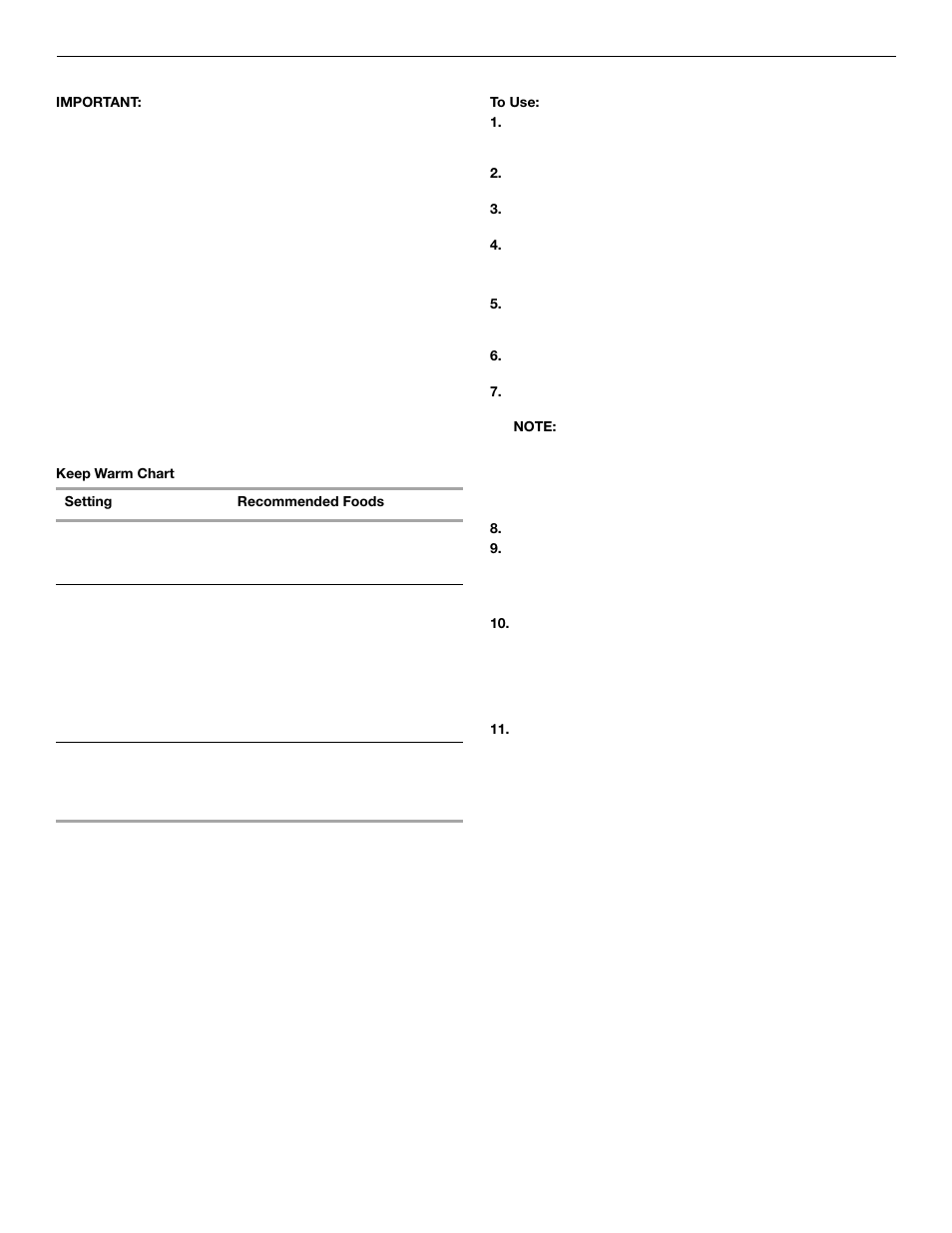 IMPORTANT:

Keep Warm Chart

| Setting | Recommended Foods |
|---|---|
| | |
| | |
| | |

To Use:

1.

2.

3.

4.

5.

6.

7.

NOTE:

8.

9.

10.

11.